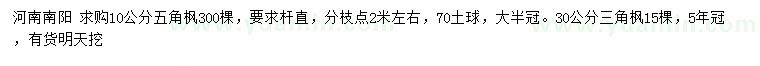 河南南阳 求购10公分五角枫300棵，要求杆直，分枝点2米左右，70土球，大半冠。30公分三角枫15棵，5年冠，有货明天挖